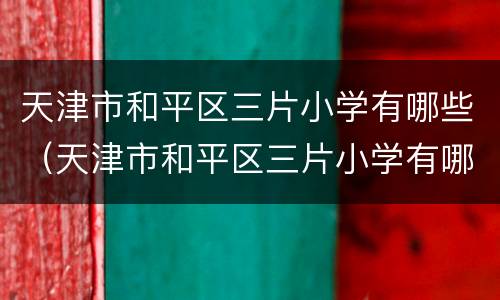 天津市和平区三片小学有哪些（天津市和平区三片小学有哪